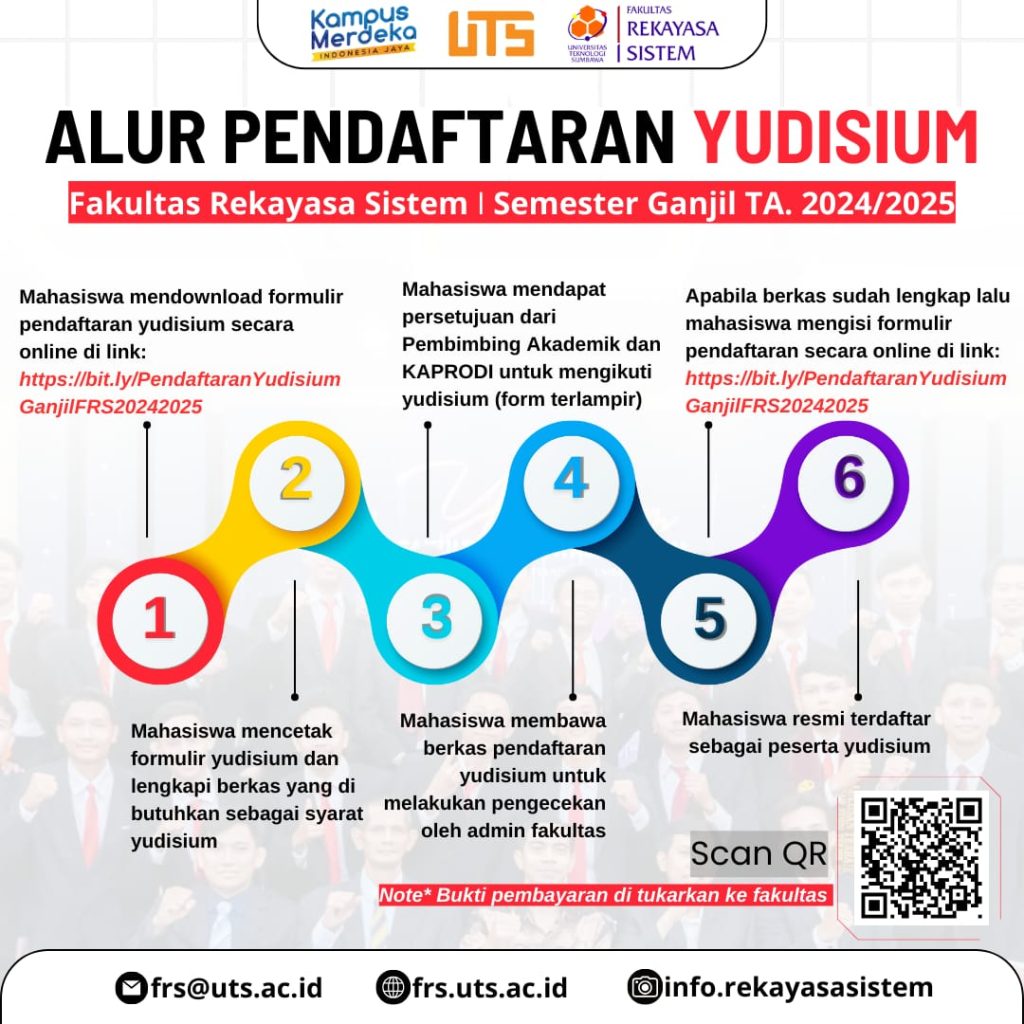 Kampus Merdeka
INDONESIA JAYA
UTS
UNIVERSITAS TEKNOLOGI SUMBAWA
FAKULTAS REKAYASA SISTEM

ALUR PENDAFTARAN YUDISIUM

Fakultas Rekayasa Sistem | Semester Ganjil TA. 2024/2025

Mahasiswa mendownload formulir pendaftaran yudisium secara online di link: https://bit.ly/PendaftaranYudisiumGanjilFRS20242025

Mahasiswa mendapat persetujuan dari Pembimbing Akademik dan KAPRODI untuk mengikuti yudisium (form terlampir)

Apabila berkas sudah lengkap lalu mahasiswa mengisi formulir pendaftaran secara online di link: https://bit.ly/PendaftaranYudisiumGanjilFRS20242025

2

4

6

1

3

5

Mahasiswa mencetak formulir yudisium dan lengkapi berkas yang di butuhkan sebagai syarat yudisium

Mahasiswa membawa berkas pendaftaran yudisium untuk melakukan pengecekan oleh admin fakultas

Mahasiswa resmi terdaftar sebagai peserta yudisium

Scan QR

Note* Bukti pembayaran di tukarkan ke fakultas

frs@uts.ac.id
frs.uts.ac.id
info.rekayasasistem